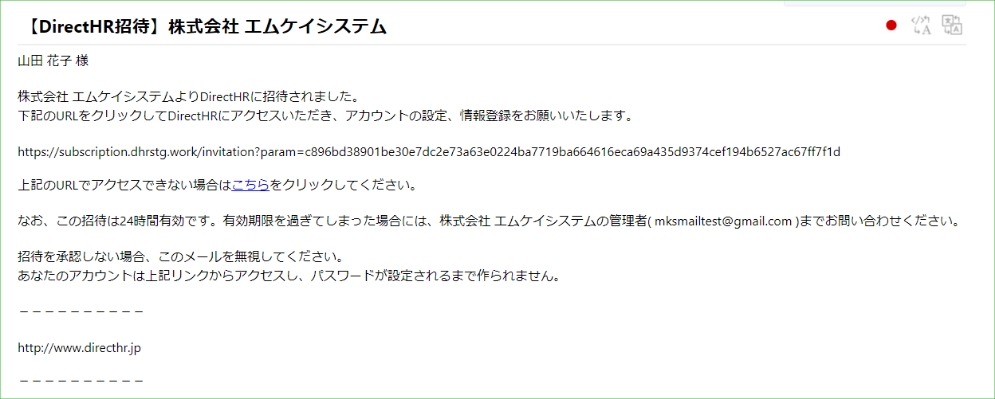 【DirectHR招待】株式会社 エムケイシステム

山田 花子 様

株式会社 エムケイシステムよりDirectHRに招待されました。
下記のURLをクリックしてDirectHRにアクセスいただき、アカウントの設定、情報登録をお願いいたします。

https://subscription.dhrstg.work/invitation?param=c896bd38901be30e7dc2e73a63e0224ba7719ba664616eca69a435d9374cef194b6527ac67ff7f1d

上記のURLでアクセスできない場合はこちらをクリックしてください。

なお、この招待は24時間有効です。有効期限を過ぎてしまった場合には、株式会社 エムケイシステムの管理者( mksmailtest@gmail.com )までお問い合わせください。

招待を承認しない場合、このメールを無視してください。
あなたのアカウントは上記リンクからアクセスし、パスワードが設定されるまで作られません。

－－－－－－－－－－

http://www.directhr.jp

－－－－－－－－－－